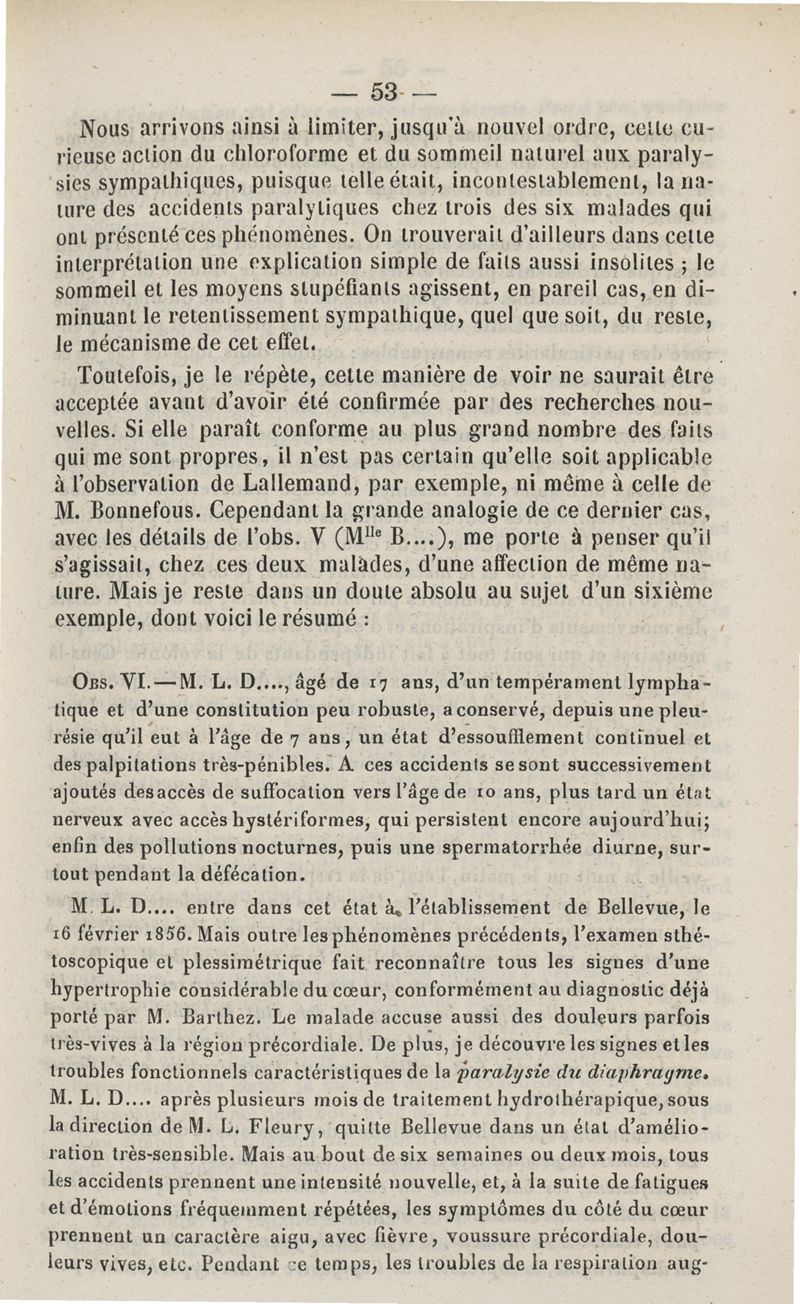 — 53 —

Nous arrivons ainsi à limiter, jusqu'à nouvel ordre, cette curieuse action du chloroforme et du sommeil naturel aux paralysies sympathiques, puisque telle était, incontestablement, la nature des accidents paralytiques chez trois des six malades qui ont présenté ces phénomènes. On trouverait d'ailleurs dans cette interprétation une explication simple de faits aussi insolites ; le sommeil et les moyens stupéfiants agissent, en pareil cas, en diminuant le retentissement sympathique, quel que soit, du reste, le mécanisme de cet effet.

Toutefois, je le répète, cette manière de voir ne saurait être acceptée avant d'avoir été confirmée par des recherches nouvelles. Si elle paraît conforme au plus grand nombre des faits qui me sont propres, il n'est pas certain qu'elle soit applicable à l'observation de Lallemand, par exemple, ni même à celle de M. Bonnefous. Cependant la grande analogie de ce dernier cas, avec les détails de l'obs. V (M$^{lle}$ B....), me porte à penser qu'il s'agissait, chez ces deux malades, d'une affection de même nature. Mais je reste dans un doute absolu au sujet d'un sixième exemple, dont voici le résumé :

Obs. VI.—M. L. D...., âgé de 17 ans, d'un tempérament lymphatique et d'une constitution peu robuste, a conservé, depuis une pleurésie qu'il eut à l'âge de 7 ans, un état d'essoufflement continuel et des palpitations très-pénibles. A ces accidents se sont successivement ajoutés des accès de suffocation vers l'âge de 10 ans, plus tard un état nerveux avec accès hystériformes, qui persistent encore aujourd'hui; enfin des pollutions nocturnes, puis une spermatorrhée diurne, surtout pendant la défécation.

M. L. D.... entre dans cet état à l'établissement de Bellevue, le 16 février 1856. Mais outre les phénomènes précédents, l'examen sthétoscopique et plessimétrique fait reconnaître tous les signes d'une hypertrophie considérable du cœur, conformément au diagnostic déjà porté par M. Barthez. Le malade accuse aussi des douleurs parfois très-vives à la région précordiale. De plus, je découvre les signes et les troubles fonctionnels caractéristiques de la paralysie du diaphragme. M. L. D.... après plusieurs mois de traitement hydrothérapique, sous la direction de M. L. Fleury, quitte Bellevue dans un état d'amélioration très-sensible. Mais au bout de six semaines ou deux mois, tous les accidents prennent une intensité nouvelle, et, à la suite de fatigues et d'émotions fréquemment répétées, les symptômes du côté du cœur prennent un caractère aigu, avec fièvre, voussure précordiale, douleurs vives, etc. Pendant ce temps, les troubles de la respiration aug-